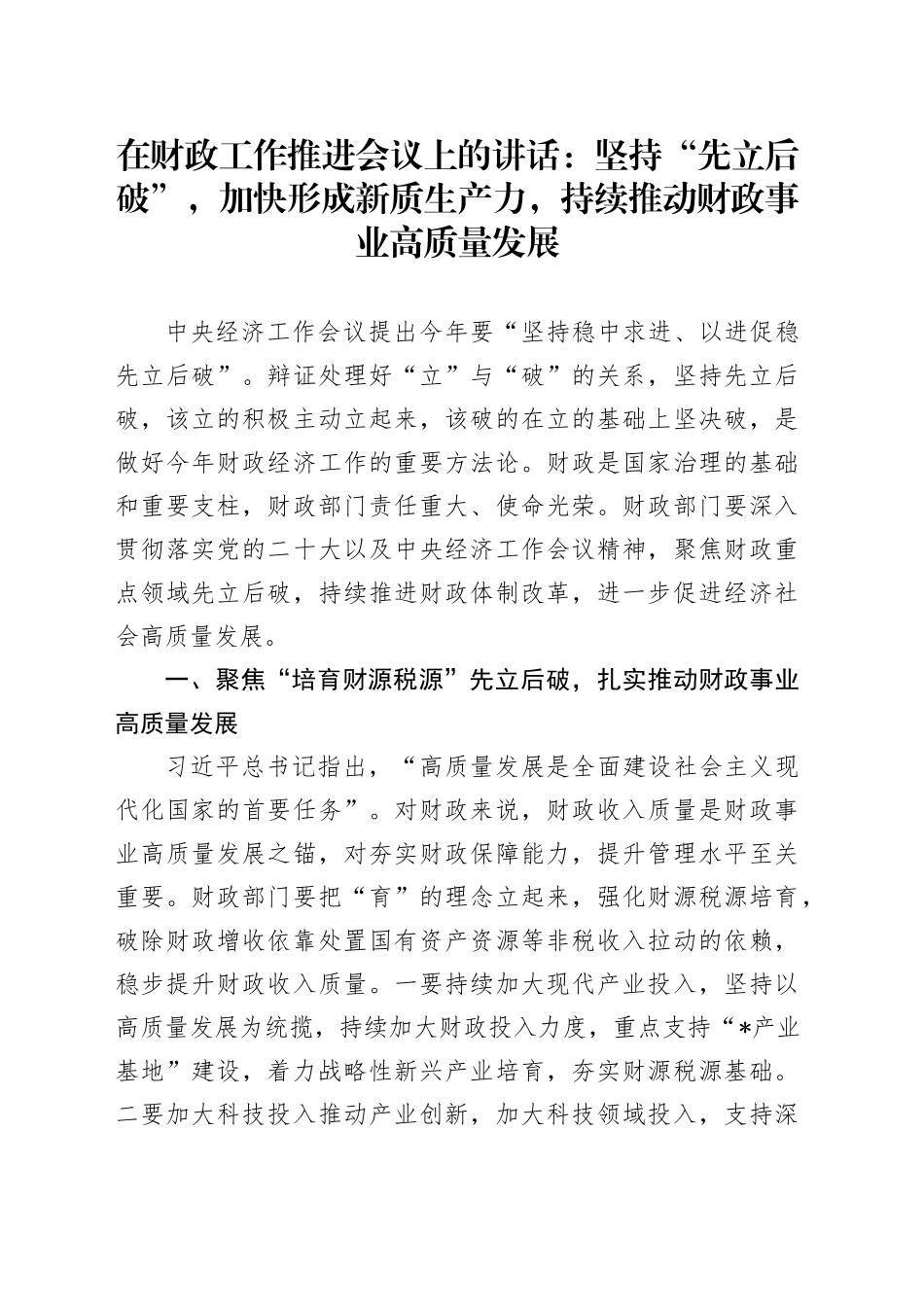 在财政工作推进会议上的讲话：坚持“先立后破”，加快形成新质生产力，持续推动财政事业高质量发展

中央经济工作会议提出今年要“坚持稳中求进、以进促稳先立后破”。辩证处理好“立”与“破”的关系，坚持先立后破，该立的积极主动立起来，该破的在立的基础上坚决破，是做好今年财政经济工作的重要方法论。财政是国家治理的基础和重要支柱，财政部门责任重大、使命光荣。财政部门要深入贯彻落实党的二十大以及中央经济工作会议精神，聚焦财政重点领域先立后破，持续推进财政体制改革，进一步促进经济社会高质量发展。

一、聚焦“培育财源税源”先立后破，扎实推动财政事业高质量发展

习近平总书记指出，“高质量发展是全面建设社会主义现代化国家的首要任务”。对财政来说，财政收入质量是财政事业高质量发展之锚，对夯实财政保障能力，提升管理水平至关重要。财政部门要把“育”的理念立起来，强化财源税源培育，破除财政增收依靠处置国有资产资源等非税收入拉动的依赖，稳步提升财政收入质量。一要持续加大现代产业投入，坚持以高质量发展为统揽，持续加大财政投入力度，重点支持“*产业基地”建设，着力战略性新兴产业培育，夯实财源税源基础。二要加大科技投入推动产业创新，加大科技领域投入，支持深